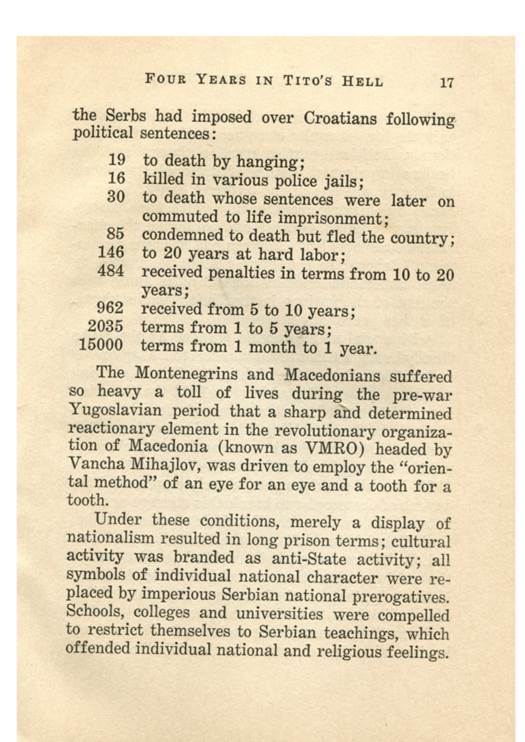 FOUR YEARS IN TITO'S HELL 17

the Serbs had imposed over Croatians following political sentences:

19 to death by hanging;
16 killed in various police jails;
30 to death whose sentences were later on commuted to life imprisonment;
85 condemned to death but fled the country;
146 to 20 years at hard labor;
484 received penalties in terms from 10 to 20 years;
962 received from 5 to 10 years;
2035 terms from 1 to 5 years;
15000 terms from 1 month to 1 year.

The Montenegrins and Macedonians suffered so heavy a toll of lives during the pre-war Yugoslavian period that a sharp and determined reactionary element in the revolutionary organization of Macedonia (known as VMRO) headed by Vancha Mihajlov, was driven to employ the "oriental method" of an eye for an eye and a tooth for a tooth.

Under these conditions, merely a display of nationalism resulted in long prison terms; cultural activity was branded as anti-State activity; all symbols of individual national character were replaced by imperious Serbian national prerogatives. Schools, colleges and universities were compelled to restrict themselves to Serbian teachings, which offended individual national and religious feelings.